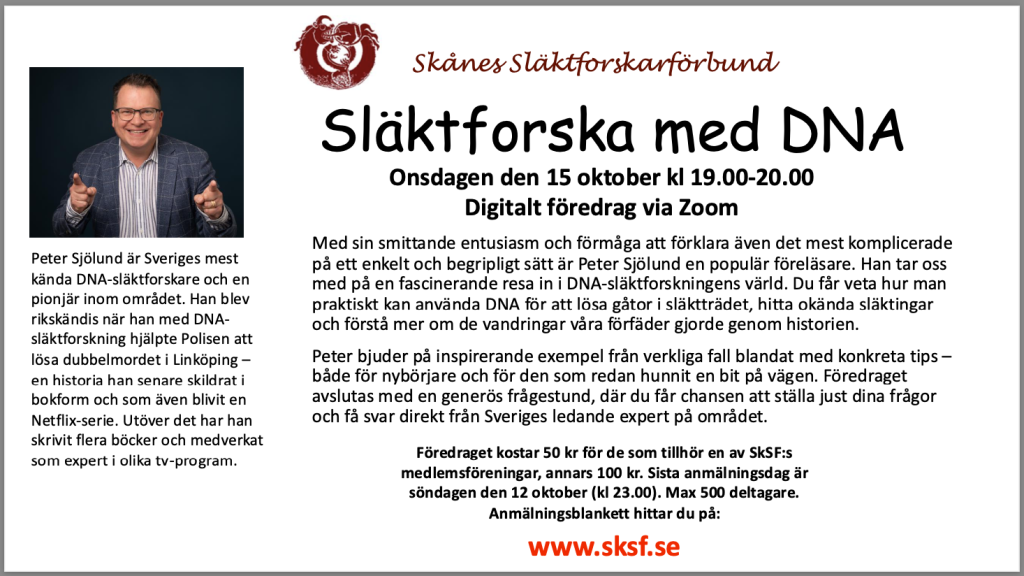 Skånes Släktforskarförbund

Släktforska med DNA

Onsdagen den 15 oktober kl 19.00-20.00
Digitalt föredrag via Zoom

Med sin smittande entusiasm och förmåga att förklara även det mest komplicerade på ett enkelt och begripligt sätt är Peter Sjölund en populär föreläsare. Han tar oss med på en fascinerande resa in i DNA-släktforskningens värld. Du får veta hur man praktiskt kan använda DNA för att lösa gåtor i släktträdet, hitta okända släktingar och förstå mer om de vandringar våra förfäder gjorde genom historien.

Peter bjuder på inspirerande exempel från verkliga fall blandat med konkreta tips – både för nybörjare och för den som redan hunnit en bit på vägen. Föredraget avslutas med en generös frågestund, där du får chansen att ställa just dina frågor och få svar direkt från Sveriges ledande expert på området.

Föredraget kostar 50 kr för de som tillhör en av SkSF:s medlemsföreningar, annars 100 kr. Sista anmälningsdag är söndagen den 12 oktober (kl 23.00). Max 500 deltagare. Anmälningsblankett hittar du på:

www.sksf.se

Peter Sjölund är Sveriges mest kända DNA-släktforskare och en pionjär inom området. Han blev rikskändis när han med DNA-släktforskning hjälpte Polisen att lösa dubbelmordet i Linköping – en historia han senare skildrat i bokform och som även blivit en Netflix-serie. Utöver det har han skrivit flera böcker och medverkat som expert i olika tv-program.